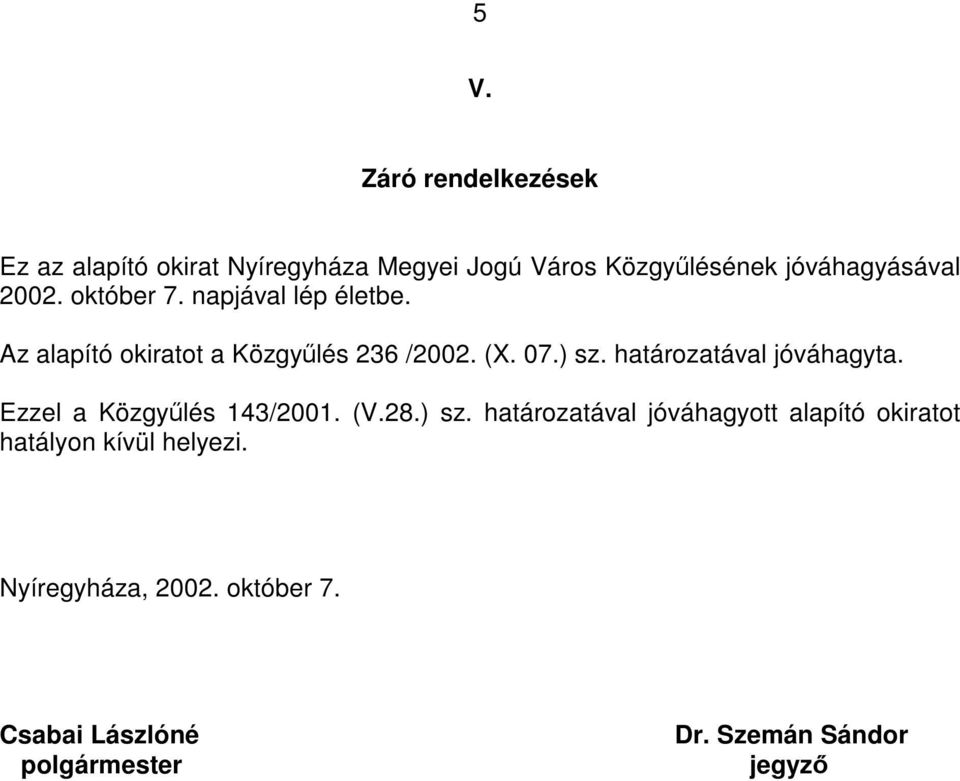 5

V.

Záró rendelkezések

Ez az alapító okirat Nyíregyháza Megyei Jogú Város Közgyűlésének jóváhagyásával 2002. október 7. napjával lép életbe.

Az alapító okiratot a Közgyűlés 236 /2002. (X. 07.) sz. határozatával jóváhagyta.

Ezzel a Közgyűlés 143/2001. (V.28.) sz. határozatával jóváhagyott alapító okiratot hatályon kívül helyezi.

Nyíregyháza, 2002. október 7.

Csabai Lászlóné
polgármester

Dr. Szemán Sándor
jegyző